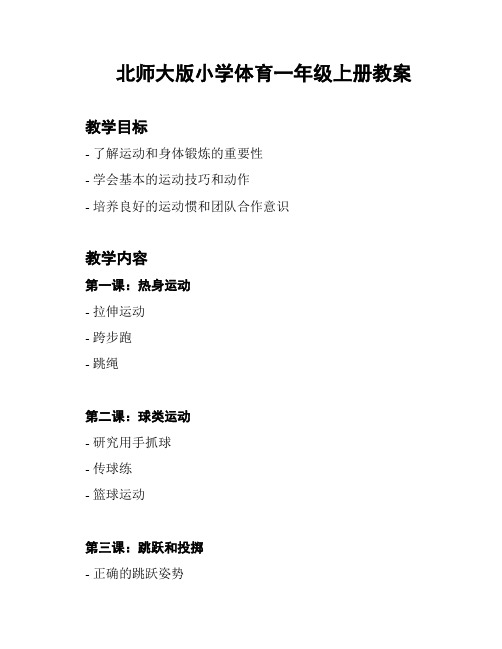 北师大版小学体育一年级上册教案

教学目标

- 了解运动和身体锻炼的重要性
- 学会基本的运动技巧和动作
- 培养良好的运动惯和团队合作意识

教学内容

第一课：热身运动

- 拉伸运动
- 跨步跑
- 跳绳

第二课：球类运动

- 研究用手抓球
- 传球练
- 篮球运动

第三课：跳跃和投掷

- 正确的跳跃姿势